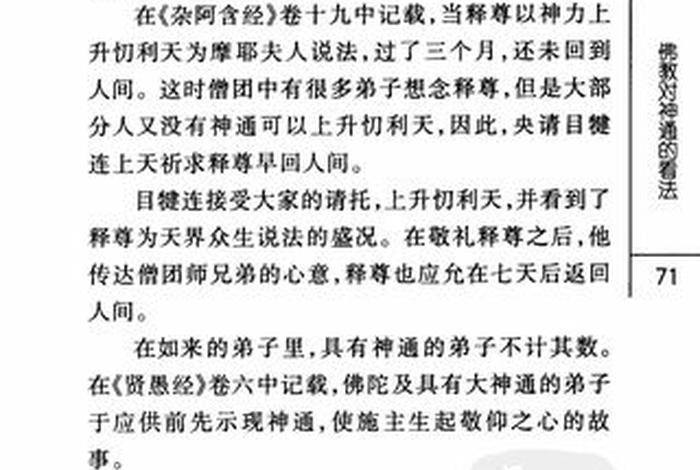 在《杂阿含经》卷十九中记载，当释尊以神力上升忉利天为摩耶夫人说法，过了三个月，还未回到人间。这时僧团中有很多弟子想念释尊，但是大部分人又没有神通可以上升忉利天，因此，央请目犍连上天祈求释尊早回人间。

目犍连接受大家的请托，上升忉利天，并看到了释尊为天界众生说法的盛况。在敬礼释尊之后，他传达僧团师兄弟的心意，释尊也应允在七天后返回人间。

在如来的弟子里，具有神通的弟子不计其数。在《贤愚经》卷六中记载，佛陀及具有大神通的弟子于应供前先示现神通，使施主生起敬仰之心的故事。

佛教对神通的看法

71